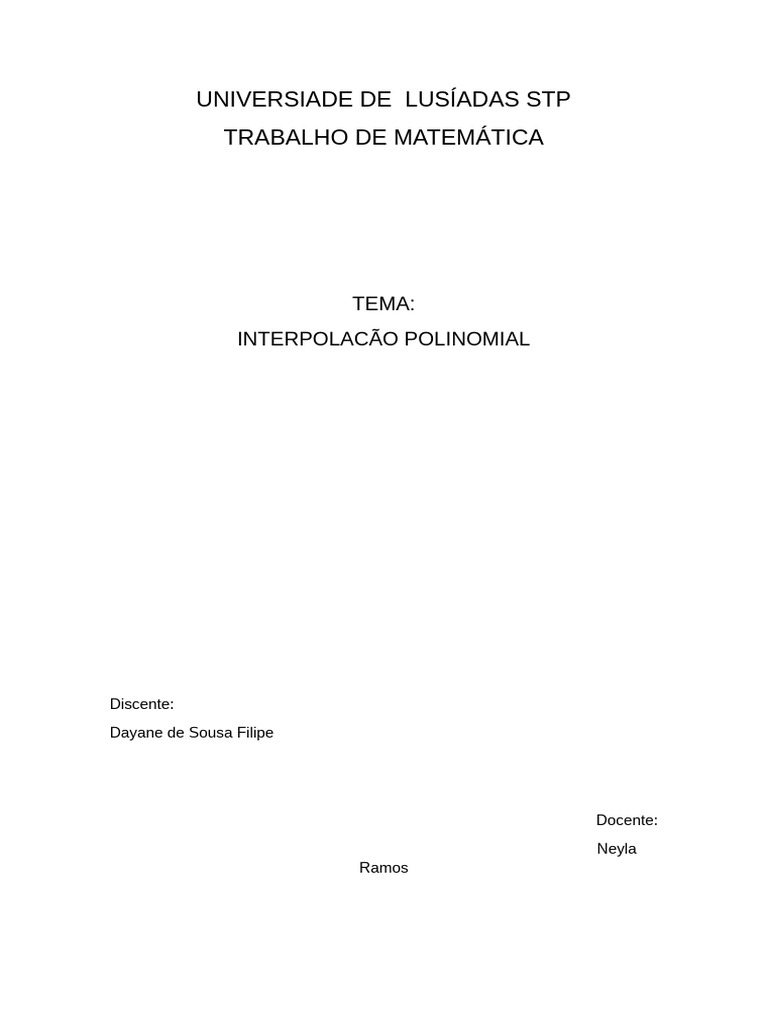 UNIVERSIADE DE LUSÍADAS STP
TRABALHO DE MATEMÁTICA

TEMA:
INTERPOLACÃO POLINOMIAL

Discente:
Dayane de Sousa Filipe

Docente:
Neyla
Ramos